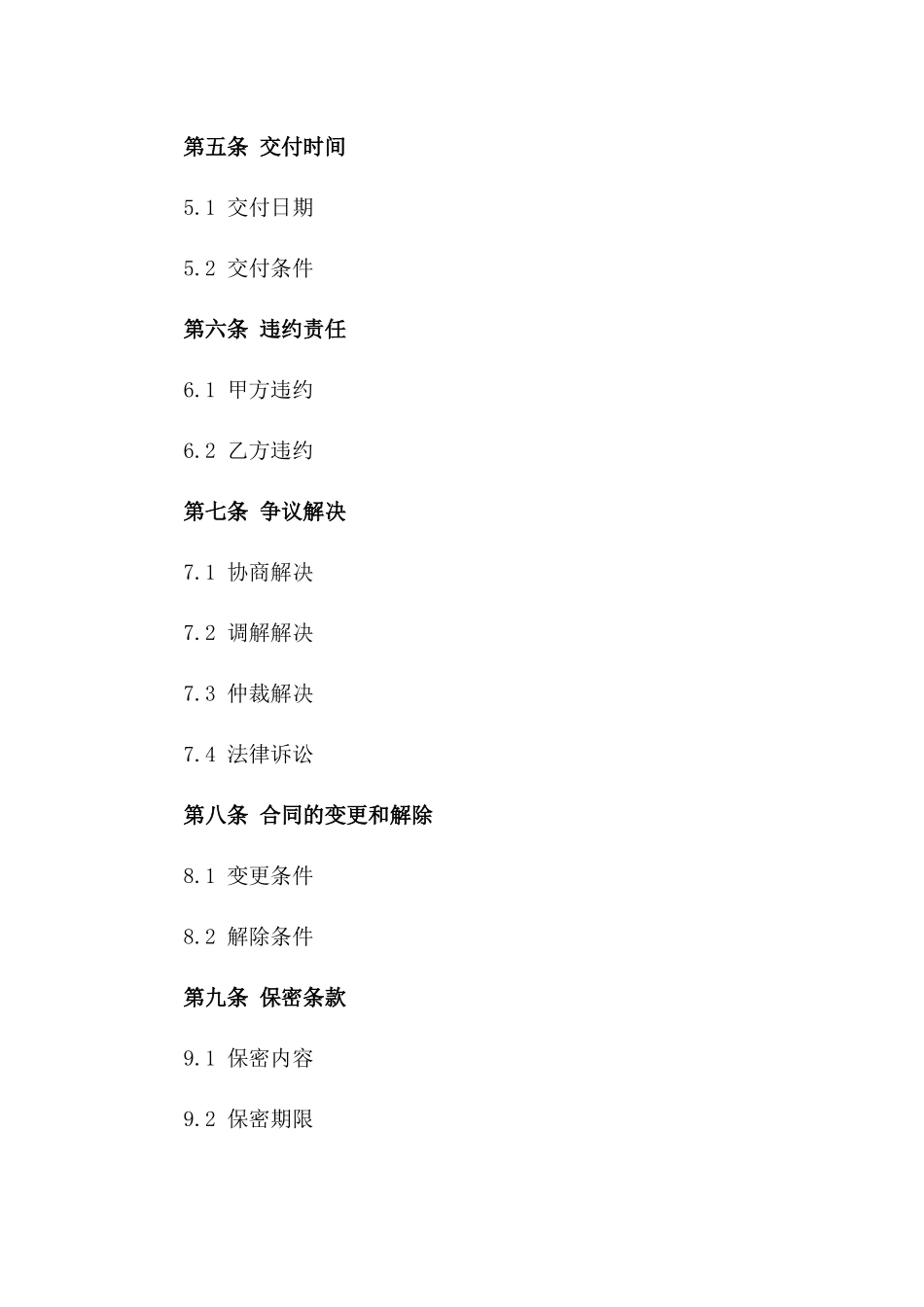 第五条 交付时间

5.1 交付日期

5.2 交付条件

第六条 违约责任

6.1 甲方违约

6.2 乙方违约

第七条 争议解决

7.1 协商解决

7.2 调解解决

7.3 仲裁解决

7.4 法律诉讼

第八条 合同的变更和解除

8.1 变更条件

8.2 解除条件

第九条 保密条款

9.1 保密内容

9.2 保密期限